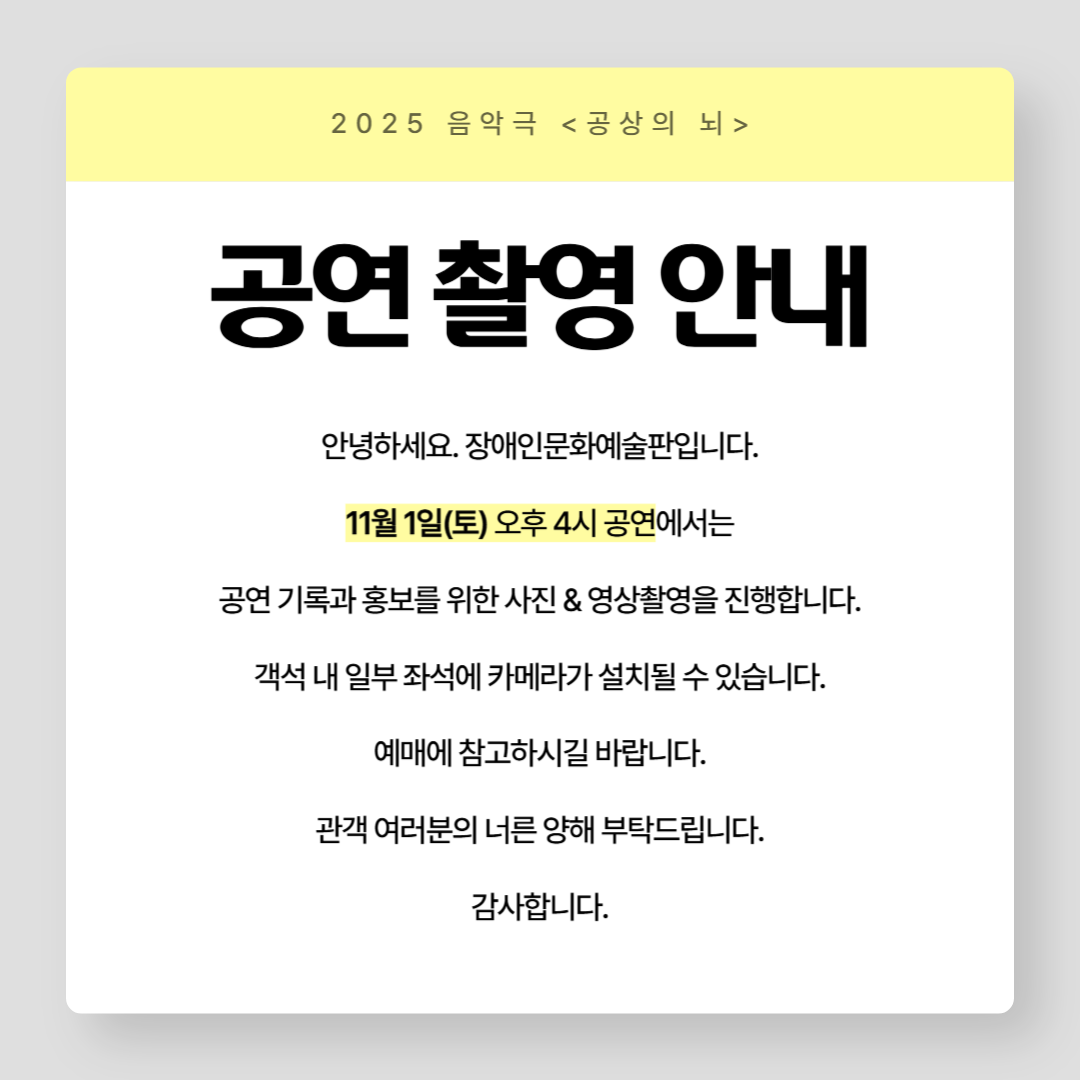 2025 음악극 <공상의 뇌>

공연 촬영 안내

안녕하세요. 장애인문화예술판입니다.

11월 1일(토) 오후 4시 공연에서는

공연 기록과 홍보를 위한 사진 & 영상촬영을 진행합니다.

객석 내 일부 좌석에 카메라가 설치될 수 있습니다.

예매에 참고하시길 바랍니다.

관객 여러분의 너른 양해 부탁드립니다.

감사합니다.